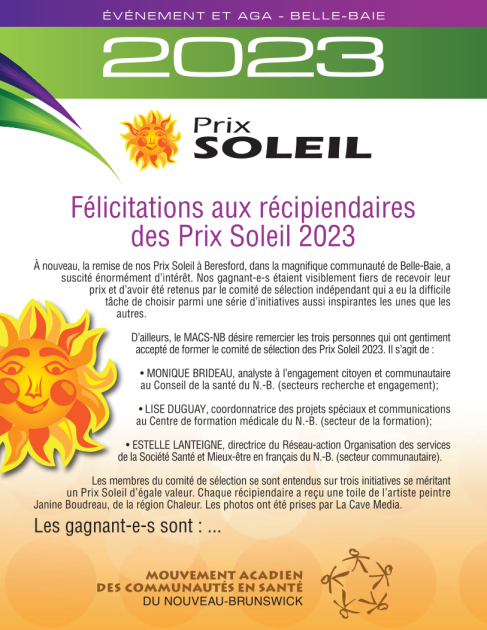 ÉVÉNEMENT ET AGA - BELLE-BAIE

2023

Prix
SOLEIL

Félicitations aux récipiendaires des Prix Soleil 2023

À nouveau, la remise de nos Prix Soleil à Beresford, dans la magnifique communauté de Belle-Baie, a suscité énormément d'intérêt. Nos gagnant-e-s étaient visiblement fiers de recevoir leur prix et d'avoir été retenus par le comité de sélection indépendant qui a eu la difficile tâche de choisir parmi une série d'initiatives aussi inspirantes les unes que les autres.

D'ailleurs, le MACS-NB désire remercier les trois personnes qui ont gentiment accepté de former le comité de sélection des Prix Soleil 2023. Il s'agit de :

• MONIQUE BRIDEAU, analyste à l'engagement citoyen et communautaire au Conseil de la santé du N.-B. (secteurs recherche et engagement);

• LISE DUGUAY, coordonnatrice des projets spéciaux et communications au Centre de formation médicale du N.-B. (secteur de la formation);

• ESTELLE LANTEIGNE, directrice du Réseau-action Organisation des services de la Société Santé et Mieux-être en français du N.-B. (secteur communautaire).

Les membres du comité de sélection se sont entendus sur trois initiatives se méritant un Prix Soleil d'égale valeur. Chaque récipiendaire a reçu une toile de l'artiste peintre Janine Boudreau, de la région Chaleur. Les photos ont été prises par La Cave Media.

Les gagnant-e-s sont : ...

MOUVEMENT ACADIEN
DES COMMUNAUTÉS EN SANTÉ
DU NOUVEAU-BRUNSWICK